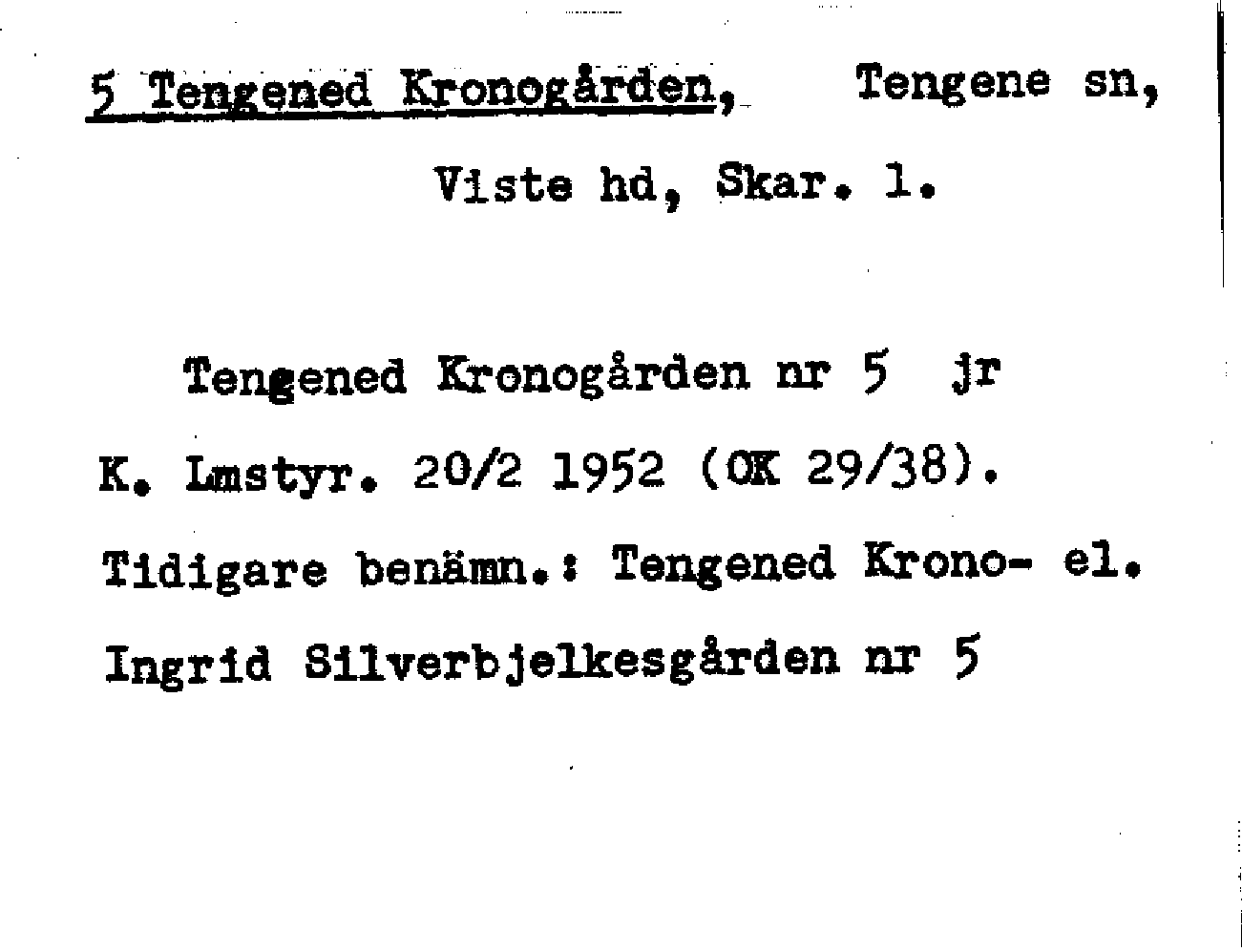 5 Tengened Kronogården, Tengene sn,

Viste hd, Skar. l.

Tengened Kronogården nr 5 jr

K. Lmstyr. 20/2 1952 (OK 29/38).

Tidigare benämn.: Tengened Krono- el.

Ingrid Silverbjelkesgården nr 5